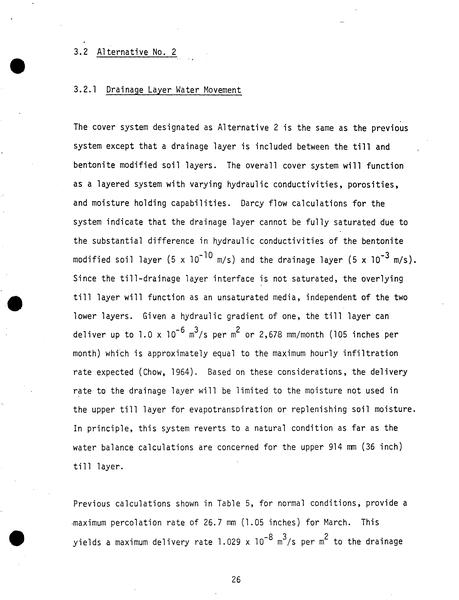 3.2 Alternative No. 2

3.2.1 Drainage Layer Water Movement

The cover system designated as Alternative 2 is the same as the previous system except that a drainage layer is included between the till and bentonite modified soil layers. The overall cover system will function as a layered system with varying hydraulic conductivities, porosities, and moisture holding capabilities. Darcy flow calculations for the system indicate that the drainage layer cannot be fully saturated due to the substantial difference in hydraulic conductivities of the bentonite modified soil layer ($5 \times 10^{-10}$ m/s) and the drainage layer ($5 \times 10^{-3}$ m/s). Since the till-drainage layer interface is not saturated, the overlying till layer will function as an unsaturated media, independent of the two lower layers. Given a hydraulic gradient of one, the till layer can deliver up to $1.0 \times 10^{-6}$ $m^3$/s per $m^2$ or 2,678 mm/month (105 inches per month) which is approximately equal to the maximum hourly infiltration rate expected (Chow, 1964). Based on these considerations, the delivery rate to the drainage layer will be limited to the moisture not used in the upper till layer for evapotranspiration or replenishing soil moisture. In principle, this system reverts to a natural condition as far as the water balance calculations are concerned for the upper 914 mm (36 inch) till layer.

Previous calculations shown in Table 5, for normal conditions, provide a maximum percolation rate of 26.7 mm (1.05 inches) for March. This yields a maximum delivery rate $1.029 \times 10^{-8}$ $m^3$/s per $m^2$ to the drainage

26